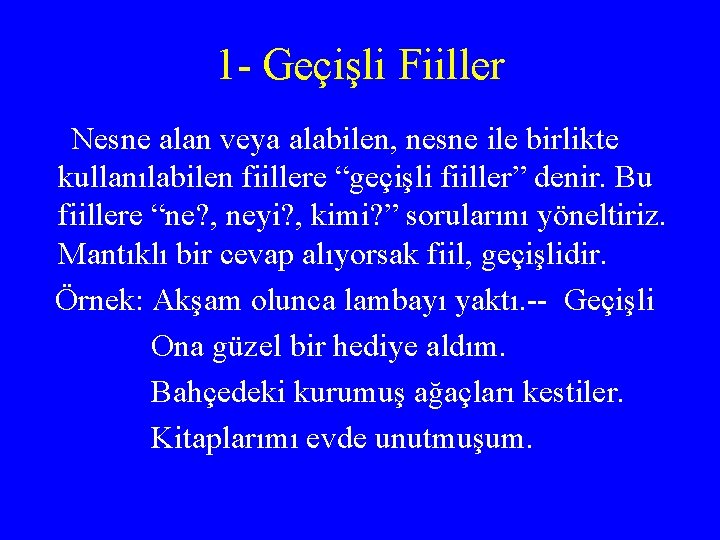 1- Geçişli Fiiller

Nesne alan veya alabilen, nesne ile birlikte kullanılabilen fiillere “geçişli fiiller” denir. Bu fiillere “ne?, neyi?, kimi?” sorularını yöneltiriz. Mantıklı bir cevap alıyorsak fiil, geçişlidir.

Örnek: Akşam olunca lambayı yaktı.-- Geçişli

Ona güzel bir hediye aldım.

Bahçedeki kurumuş ağaçları kestiler.

Kitaplarımı evde unutmuşum.